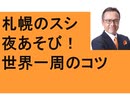 札幌のスシ
夜あそび！
世界一周のコツ